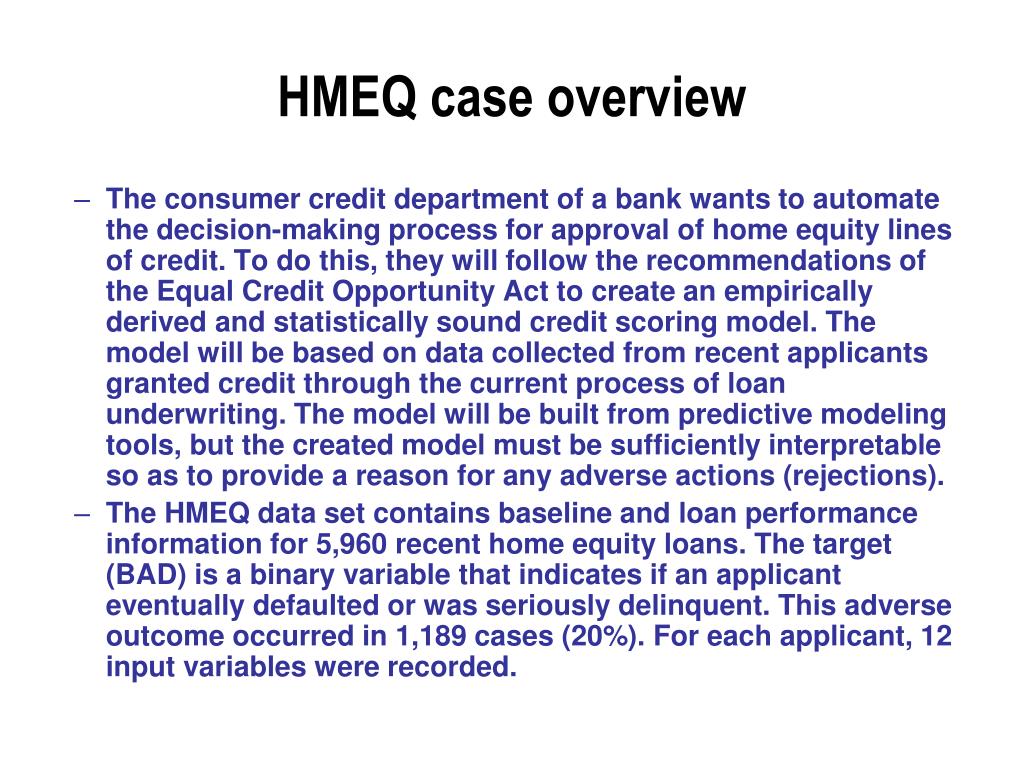 HMEQ case overview

– The consumer credit department of a bank wants to automate the decision-making process for approval of home equity lines of credit. To do this, they will follow the recommendations of the Equal Credit Opportunity Act to create an empirically derived and statistically sound credit scoring model. The model will be based on data collected from recent applicants granted credit through the current process of loan underwriting. The model will be built from predictive modeling tools, but the created model must be sufficiently interpretable so as to provide a reason for any adverse actions (rejections).
– The HMEQ data set contains baseline and loan performance information for 5,960 recent home equity loans. The target (BAD) is a binary variable that indicates if an applicant eventually defaulted or was seriously delinquent. This adverse outcome occurred in 1,189 cases (20%). For each applicant, 12 input variables were recorded.